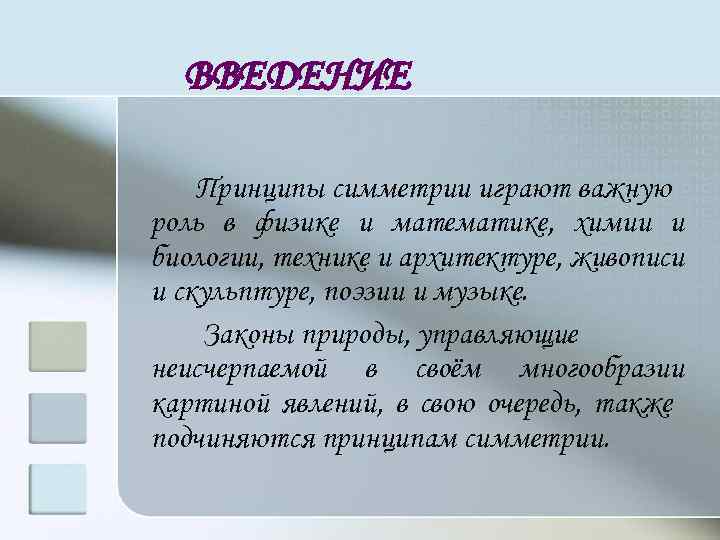 ВВЕДЕНИЕ

Принципы симметрии играют важную роль в физике и математике, химии и биологии, технике и архитектуре, живописи и скульптуре, поэзии и музыке.

Законы природы, управляющие неисчерпаемой в своём многообразии картиной явлений, в свою очередь, также подчиняются принципам симметрии.